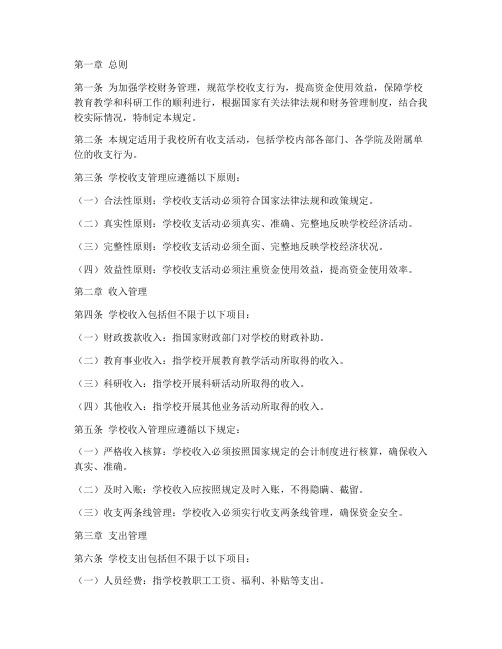 第一章 总则

第一条 为加强学校财务管理，规范学校收支行为，提高资金使用效益，保障学校教育教学和科研工作的顺利进行，根据国家有关法律法规和财务管理制度，结合我校实际情况，特制定本规定。

第二条 本规定适用于我校所有收支活动，包括学校内部各部门、各学院及附属单位的收支行为。

第三条 学校收支管理应遵循以下原则：

（一）合法性原则：学校收支活动必须符合国家法律法规和政策规定。

（二）真实性原则：学校收支活动必须真实、准确、完整地反映学校经济活动。

（三）完整性原则：学校收支活动必须全面、完整地反映学校经济状况。

（四）效益性原则：学校收支活动必须注重资金使用效益，提高资金使用效率。

第二章 收入管理

第四条 学校收入包括但不限于以下项目：

（一）财政拨款收入：指国家财政部门对学校的财政补助。

（二）教育事业收入：指学校开展教育教学活动所取得的收入。

（三）科研收入：指学校开展科研活动所取得的收入。

（四）其他收入：指学校开展其他业务活动所取得的收入。

第五条 学校收入管理应遵循以下规定：

（一）严格收入核算：学校收入必须按照国家规定的会计制度进行核算，确保收入真实、准确。

（二）及时入账：学校收入应按照规定及时入账，不得隐瞒、截留。

（三）收支两条线管理：学校收入必须实行收支两条线管理，确保资金安全。

第三章 支出管理

第六条 学校支出包括但不限于以下项目：

（一）人员经费：指学校教职工工资、福利、补贴等支出。